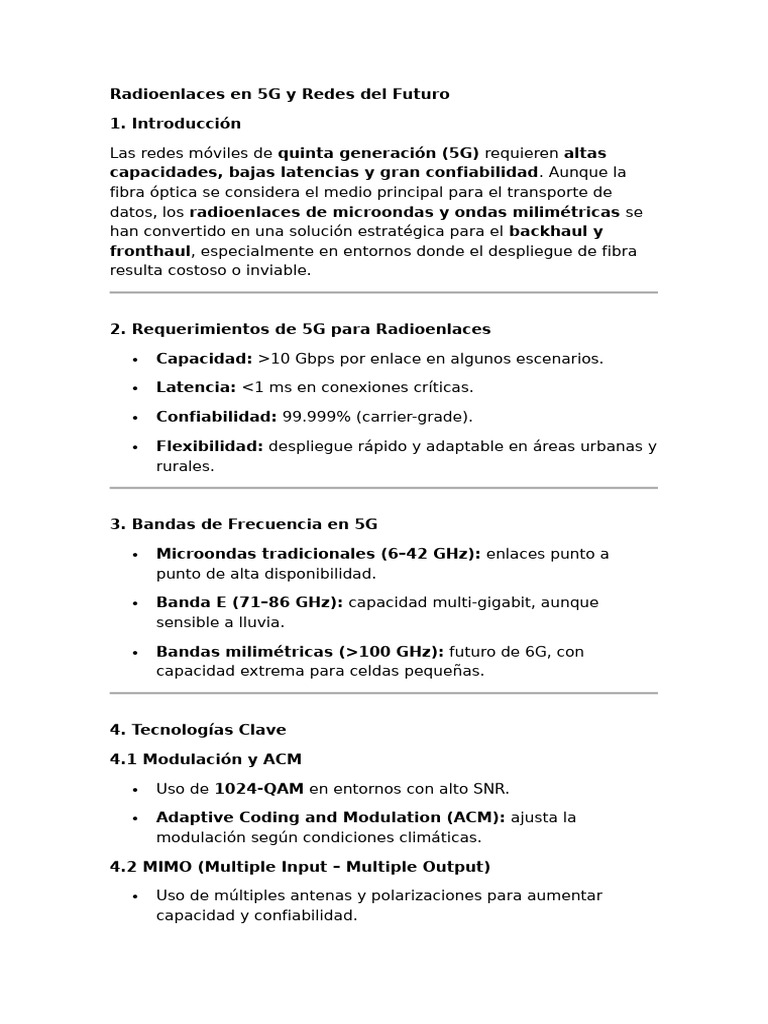 Radioenlaces en 5G y Redes del Futuro

1. Introducción

Las redes móviles de quinta generación (5G) requieren altas capacidades, bajas latencias y gran confiabilidad. Aunque la fibra óptica se considera el medio principal para el transporte de datos, los radioenlaces de microondas y ondas milimétricas se han convertido en una solución estratégica para el backhaul y fronthaul, especialmente en entornos donde el despliegue de fibra resulta costoso o inviable.

2. Requerimientos de 5G para Radioenlaces

• Capacidad: >10 Gbps por enlace en algunos escenarios.
• Latencia: <1 ms en conexiones críticas.
• Confiabilidad: 99.999% (carrier-grade).
• Flexibilidad: despliegue rápido y adaptable en áreas urbanas y rurales.

3. Bandas de Frecuencia en 5G

• Microondas tradicionales (6–42 GHz): enlaces punto a punto de alta disponibilidad.
• Banda E (71–86 GHz): capacidad multi-gigabit, aunque sensible a lluvia.
• Bandas milimétricas (>100 GHz): futuro de 6G, con capacidad extrema para celdas pequeñas.

4. Tecnologías Clave

4.1 Modulación y ACM

• Uso de 1024-QAM en entornos con alto SNR.
• Adaptive Coding and Modulation (ACM): ajusta la modulación según condiciones climáticas.

4.2 MIMO (Multiple Input – Multiple Output)

• Uso de múltiples antenas y polarizaciones para aumentar capacidad y confiabilidad.